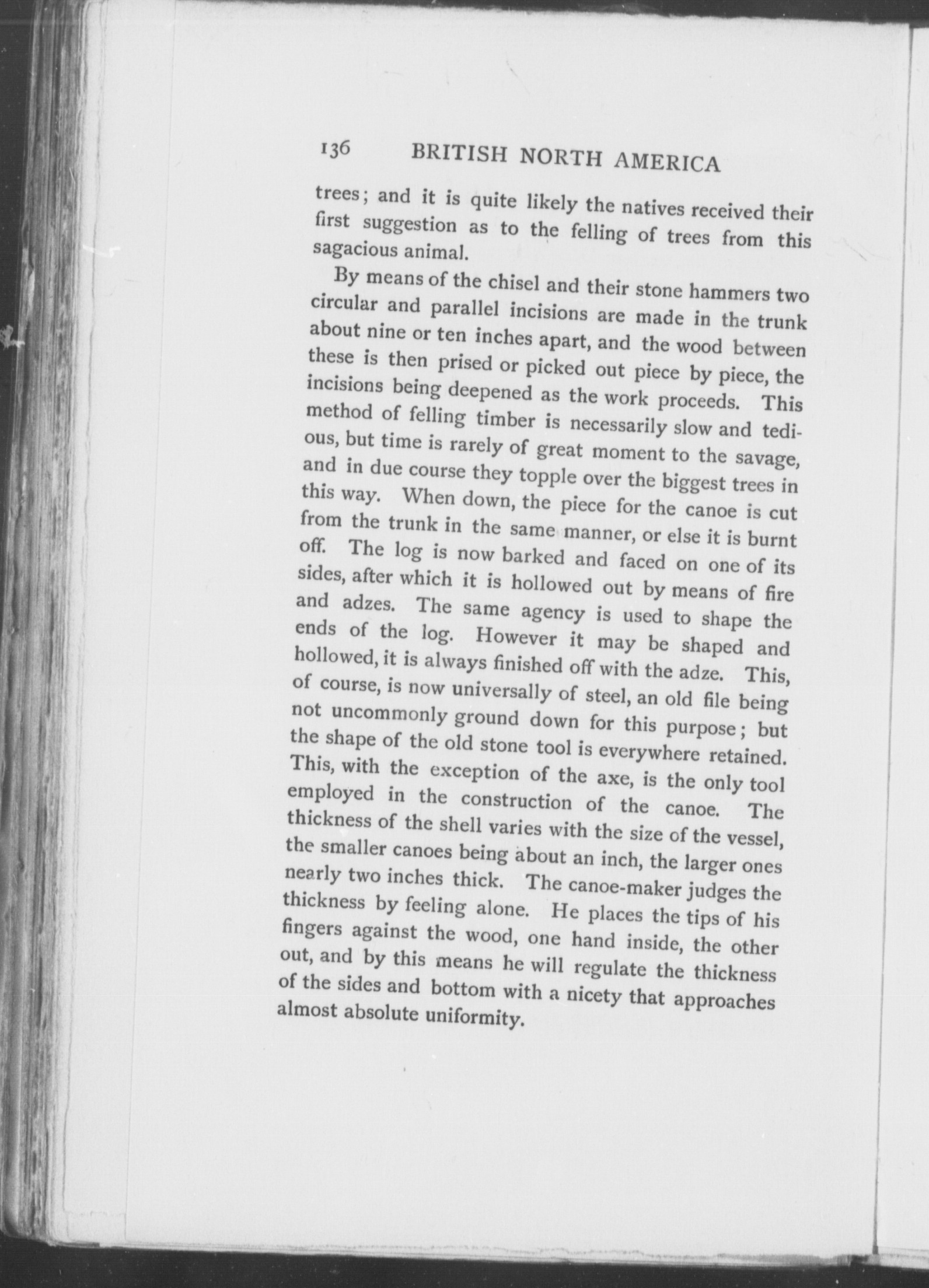 136 BRITISH NORTH AMERICA

trees; and it is quite likely the natives received their first suggestion as to the felling of trees from this sagacious animal.

By means of the chisel and their stone hammers two circular and parallel incisions are made in the trunk about nine or ten inches apart, and the wood between these is then prised or picked out piece by piece, the incisions being deepened as the work proceeds. This method of felling timber is necessarily slow and tedious, but time is rarely of great moment to the savage, and in due course they topple over the biggest trees in this way. When down, the piece for the canoe is cut from the trunk in the same manner, or else it is burnt off. The log is now barked and faced on one of its sides, after which it is hollowed out by means of fire and adzes. The same agency is used to shape the ends of the log. However it may be shaped and hollowed, it is always finished off with the adze. This, of course, is now universally of steel, an old file being not uncommonly ground down for this purpose; but the shape of the old stone tool is everywhere retained. This, with the exception of the axe, is the only tool employed in the construction of the canoe. The thickness of the shell varies with the size of the vessel, the smaller canoes being about an inch, the larger ones nearly two inches thick. The canoe-maker judges the thickness by feeling alone. He places the tips of his fingers against the wood, one hand inside, the other out, and by this means he will regulate the thickness of the sides and bottom with a nicety that approaches almost absolute uniformity.